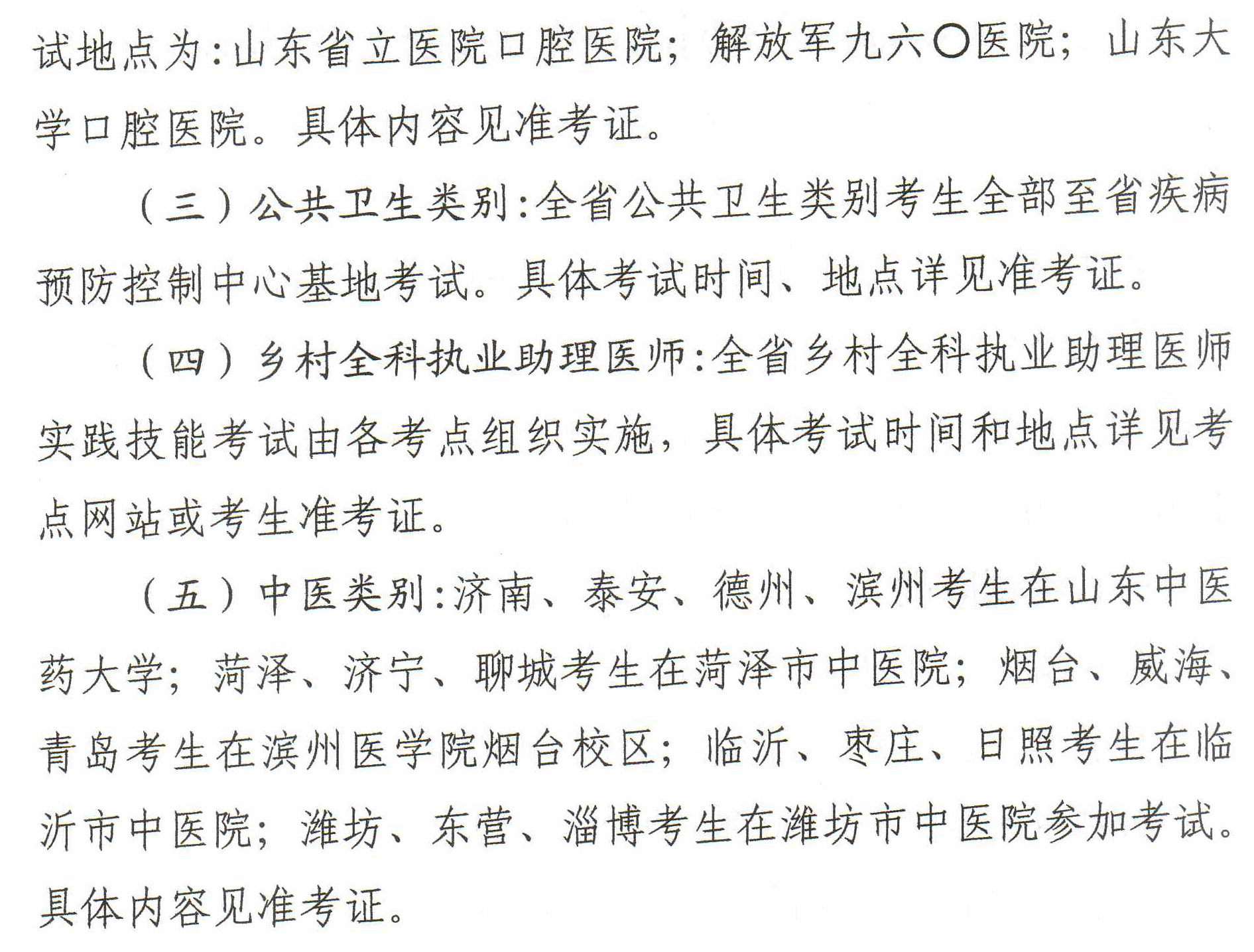 试地点为:山东省立医院口腔医院;解放军九六〇医院;山东大学口腔医院。具体内容见准考证。

（三）公共卫生类别:全省公共卫生类别考生全部至省疾病预防控制中心基地考试。具体考试时间、地点详见准考证。

（四）乡村全科执业助理医师:全省乡村全科执业助理医师实践技能考试由各考点组织实施，具体考试时间和地点详见考点网站或考生准考证。

（五）中医类别:济南、泰安、德州、滨州考生在山东中医药大学;菏泽、济宁、聊城考生在菏泽市中医院;烟台、威海、青岛考生在滨州医学院烟台校区;临沂、枣庄、日照考生在临沂市中医院;潍坊、东营、淄博考生在潍坊市中医院参加考试。具体内容见准考证。